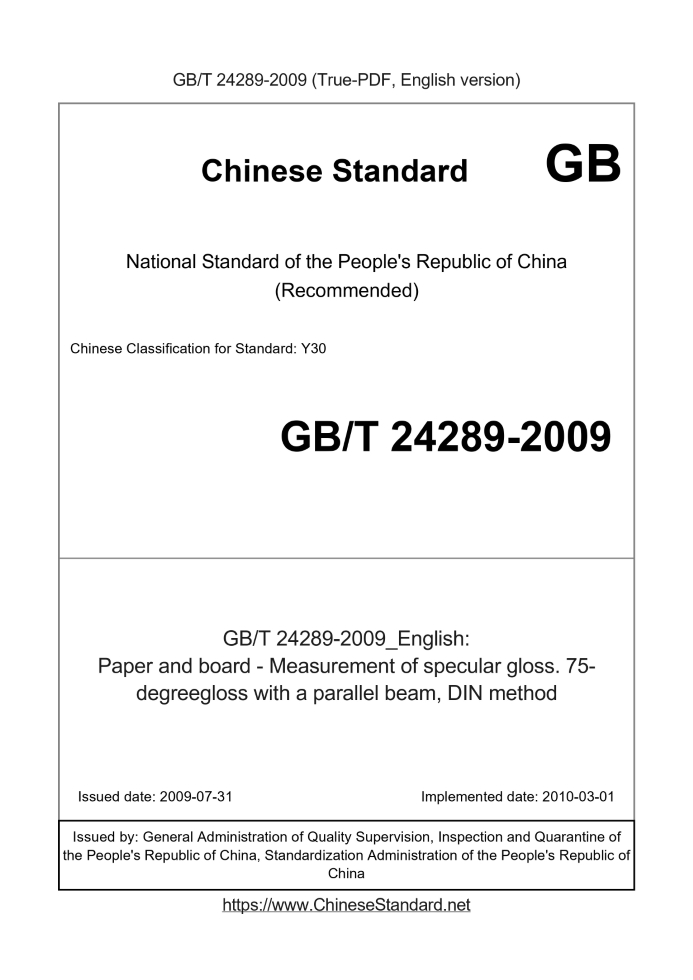 GB/T 24289-2009 (True-PDF, English version)

Chinese Standard GB

National Standard of the People's Republic of China (Recommended)

Chinese Classification for Standard: Y30

GB/T 24289-2009

GB/T 24289-2009_English: Paper and board - Measurement of specular gloss. 75-degreegloss with a parallel beam, DIN method

Issued date: 2009-07-31

Implemented date: 2010-03-01

Issued by: General Administration of Quality Supervision, Inspection and Quarantine of the People's Republic of China, Standardization Administration of the People's Republic of China

https://www.ChineseStandard.net